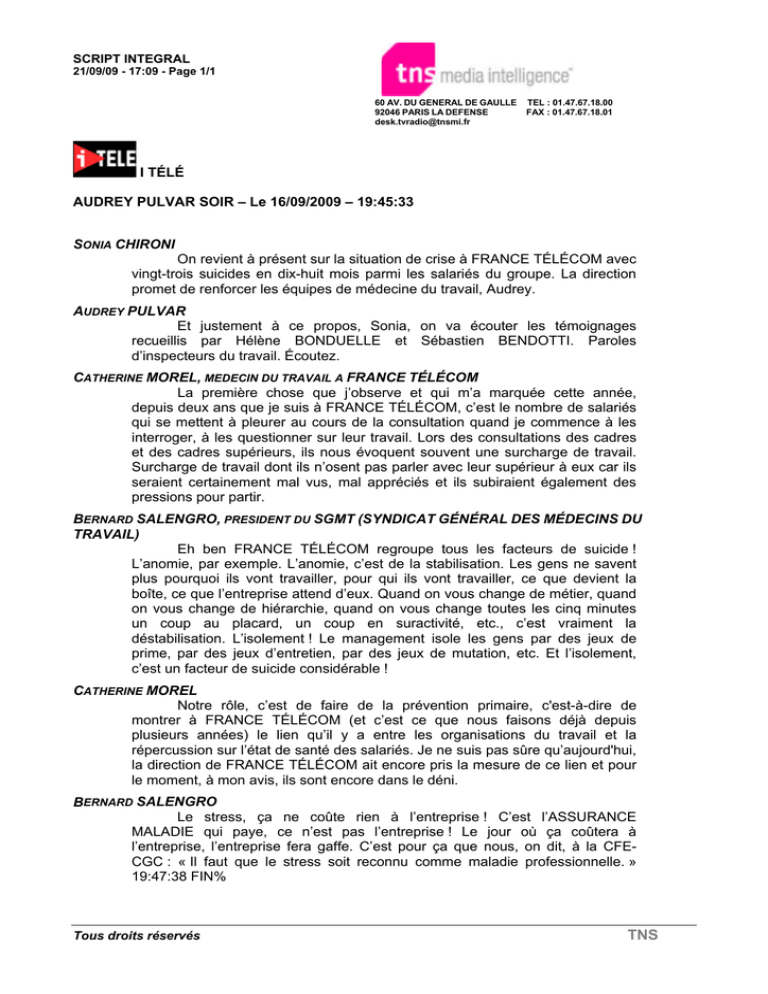 SCRIPT INTEGRAL
21/09/09 - 17:09 - Page 1/1

tns media intelligence

60 AV. DU GENERAL DE GAULLE 92046 PARIS LA DEFENSE desk.tvradio@tnsmi.fr

TEL : 01.47.67.18.00
FAX : 01.47.67.18.01

i TELE

I TÉLÉ

AUDREY PULVAR SOIR – Le 16/09/2009 – 19:45:33

SONIA CHIRONI

On revient à présent sur la situation de crise à FRANCE TÉLÉCOM avec vingt-trois suicides en dix-huit mois parmi les salariés du groupe. La direction promet de renforcer les équipes de médecine du travail, Audrey.

AUDREY PULVAR

Et justement à ce propos, Sonia, on va écouter les témoignages recueillis par Hélène BONDUELLE et Sébastien BENDOTTI. Paroles d'inspecteurs du travail. Écoutez.

CATHERINE MOREL, MEDECIN DU TRAVAIL A FRANCE TÉLÉCOM

La première chose que j'observe et qui m'a marquée cette année, depuis deux ans que je suis à FRANCE TÉLÉCOM, c'est le nombre de salariés qui se mettent à pleurer au cours de la consultation quand je commence à les interroger, à les questionner sur leur travail. Lors des consultations des cadres et des cadres supérieurs, ils nous évoquent souvent une surcharge de travail. Surcharge de travail dont ils n'osent pas parler avec leur supérieur à eux car ils seraient certainement mal vus, mal appréciés et ils subiraient également des pressions pour partir.

BERNARD SALENGRO, PRESIDENT DU SGMT (SYNDICAT GÉNÉRAL DES MÉDECINS DU TRAVAIL)

Eh ben FRANCE TÉLÉCOM regroupe tous les facteurs de suicide ! L'anomie, par exemple. L'anomie, c'est de la stabilisation. Les gens ne savent plus pourquoi ils vont travailler, pour qui ils vont travailler, ce que devient la boîte, ce que l'entreprise attend d'eux. Quand on vous change de métier, quand on vous change de hiérarchie, quand on vous change toutes les cinq minutes un coup au placard, un coup en suractivité, etc., c'est vraiment la déstabilisation. L'isolement ! Le management isole les gens par des jeux de prime, par des jeux d'entretien, par des jeux de mutation, etc. Et l'isolement, c'est un facteur de suicide considérable !

CATHERINE MOREL

Notre rôle, c'est de faire de la prévention primaire, c'est-à-dire de montrer à FRANCE TÉLÉCOM (et c'est ce que nous faisons déjà depuis plusieurs années) le lien qu'il y a entre les organisations du travail et la répercussion sur l'état de santé des salariés. Je ne suis pas sûre qu'aujourd'hui, la direction de FRANCE TÉLÉCOM ait encore pris la mesure de ce lien et pour le moment, à mon avis, ils sont encore dans le déni.

BERNARD SALENGRO

Le stress, ça ne coûte rien à l'entreprise ! C'est l'ASSURANCE MALADIE qui paye, ce n'est pas l'entreprise ! Le jour où ça coûtera à l'entreprise, l'entreprise fera gaffe. C'est pour ça que nous, on dit, à la CFE-CGC : « Il faut que le stress soit reconnu comme maladie professionnelle. »
19:47:38 FIN%

Tous droits réservés

TNS